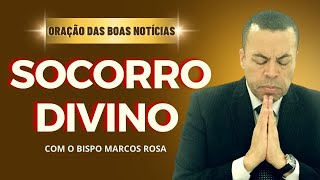 ORAÇÃO DAS BOAS NOTÍCIAS

SOCORRO DIVINO

COM O BISPO MARCOS ROSA